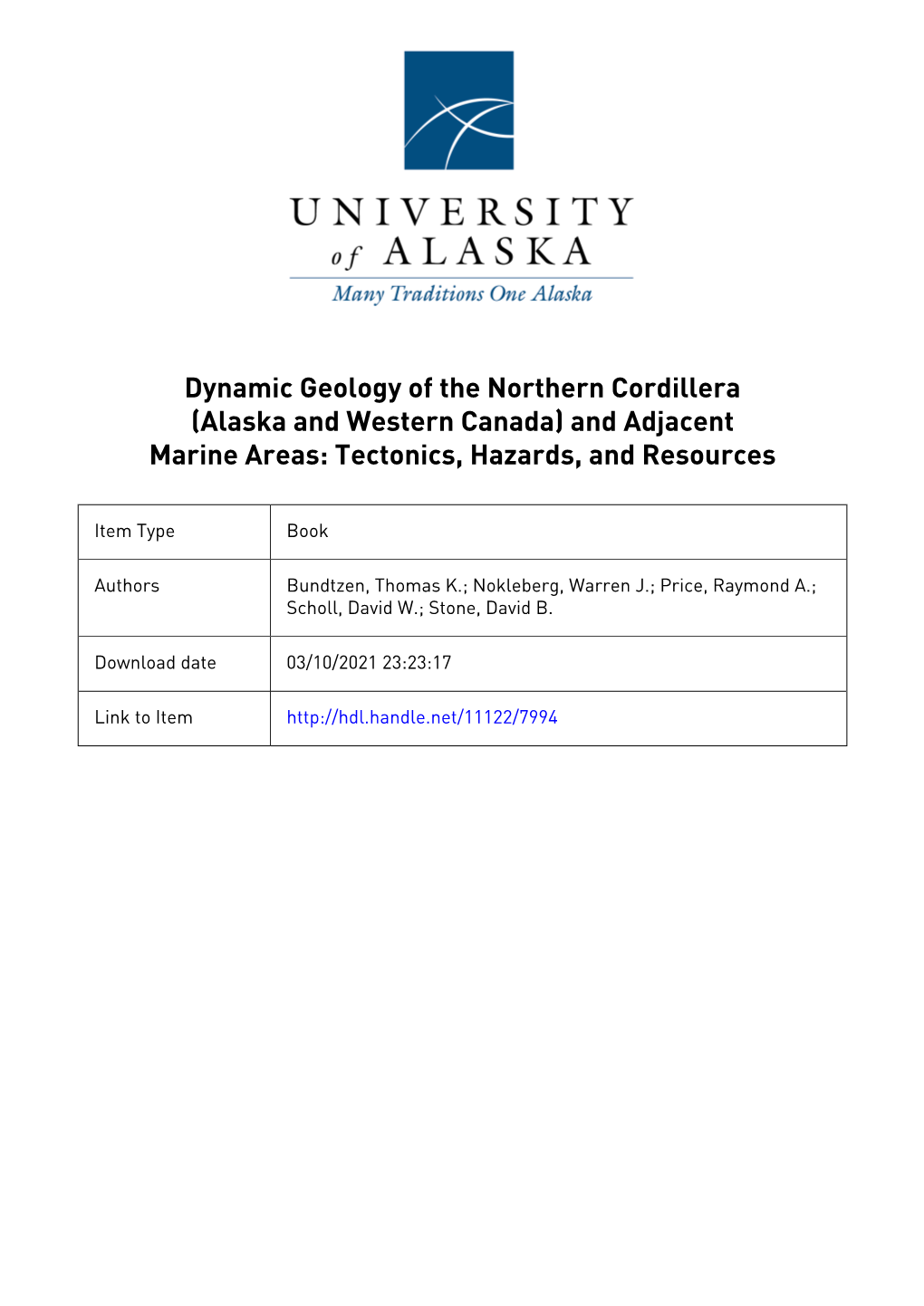 UNIVERSITY
of ALASKA
Many Traditions One Alaska

Dynamic Geology of the Northern Cordillera (Alaska and Western Canada) and Adjacent Marine Areas: Tectonics, Hazards, and Resources

| Item Type | Book |
|---|---|
| Authors | Bundtzen, Thomas K.; Nokleberg, Warren J.; Price, Raymond A.; Scholl, David W.; Stone, David B. |
| Download date | 03/10/2021 23:23:17 |
| Link to Item | http://hdl.handle.net/11122/7994 |